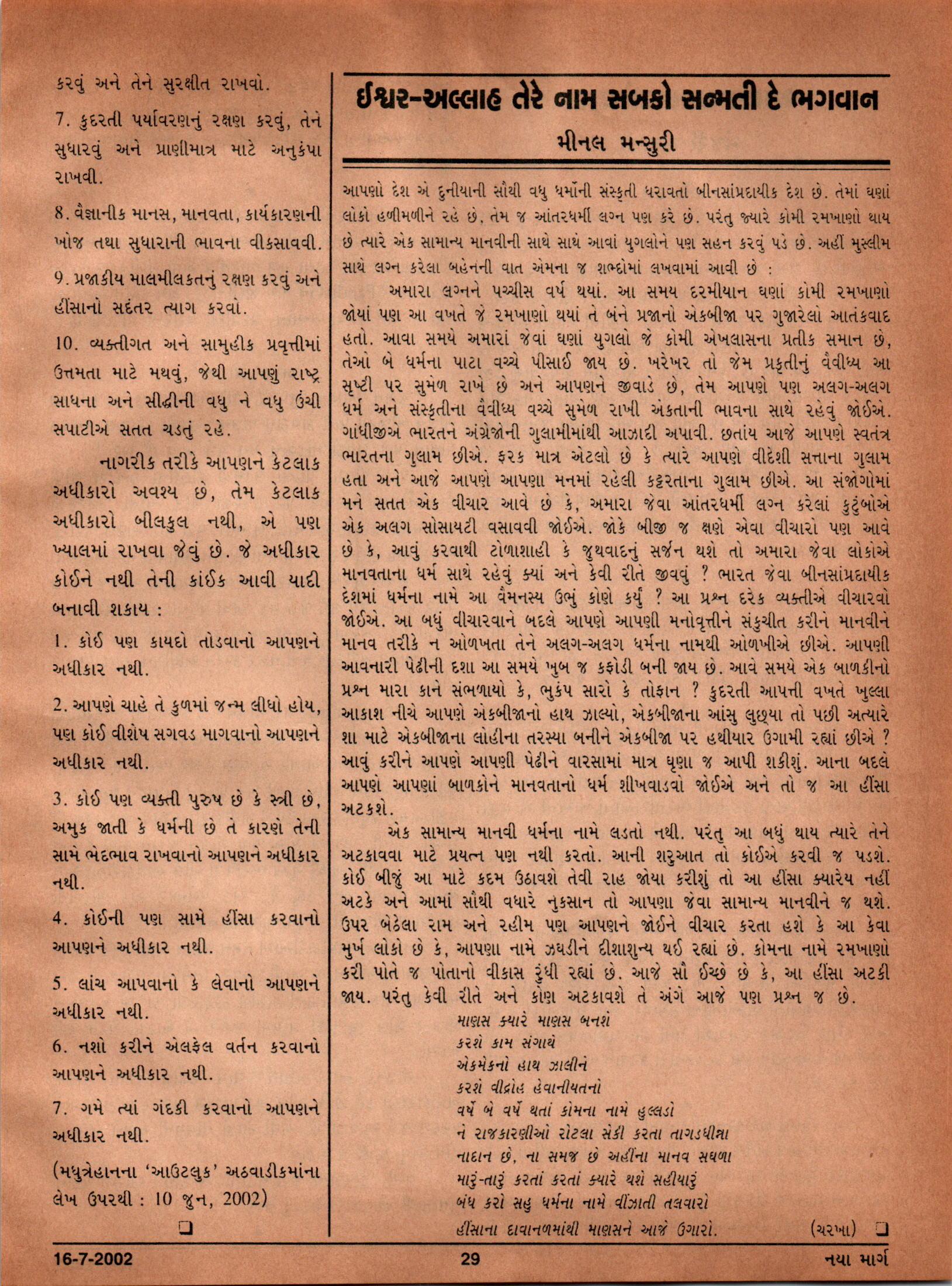 કરવું અને તેને સુરક્ષીત રાખવો.

7. કુદરતી પર્યાવરણનું રક્ષણ કરવું, તેને સુધારવું અને પ્રાણીમાત્ર માટે અનુકંપા રાખવી.

8. વૈજ્ઞાનીક માનસ, માનવતા, કાર્યકારણની ખોજ તથા સુધારાની ભાવના વીકસાવવી.

9. પ્રજાકીય માલમીલકતનું રક્ષણ કરવું અને હીંસાનો સદંતર ત્યાગ કરવો.

10. વ્યક્તીગત અને સામુહીક પ્રવૃત્તીમાં ઉત્તમતા માટે મથવું, જેથી આપણું રાષ્ટ્ર સાધના અને સીદ્ધીની વધુ ને વધુ ઉંચી સપાટીએ સતત ચડતું રહે.

નાગરીક તરીકે આપણને કેટલાક અધીકારો અવશ્ય છે, તેમ કેટલાક અધીકારો બીલકુલ નથી, એ પણ ખ્યાલમાં રાખવા જેવું છે. જે અધીકાર કોઈને નથી તેની કાંઈક આવી યાદી બનાવી શકાય :

1. કોઈ પણ કાયદો તોડવાનો આપણને અધીકાર નથી.

2. આપણે ચાહે તે કુળમાં જન્મ લીધો હોય, પણ કોઈ વીશેષ સગવડ માગવાનો આપણને અધીકાર નથી.

3. કોઈ પણ વ્યક્તી પુરુષ છે કે સ્ત્રી છે, અમુક જાતી કે ધર્મની છે તે કારણે તેની સામે ભેદભાવ રાખવાનો આપણને અધીકાર નથી.

4. કોઈની પણ સામે હીંસા કરવાનો આપણને અધીકાર નથી.

5. લાંચ આપવાનો કે લેવાનો આપણને અધીકાર નથી.

6. નશો કરીને એલફેલ વર્તન કરવાનો આપણને અધીકાર નથી.

7. ગમે ત્યાં ગંદકી કરવાનો આપણને અધીકાર નથી.

(મધુત્રેહાનના 'આઉટલુક' અઠવાડીકમાંના લેખ ઉપરથી : 10 જુન, 2002)

❑

ઈશ્વર-અલ્લાહ તેરે નામ સબકો સન્મતી દે ભગવાન

મીનલ મન્સુરી

આપણો દેશ એ દુનીયાની સૌથી વધુ ધર્મોની સંસ્કૃતી ધરાવતો બીનસાંપ્રદાયીક દેશ છે. તેમાં ઘણાં લોકો હળીમળીને રહે છે, તેમ જ આંતરધર્મી લગ્ન પણ કરે છે. પરંતુ જ્યારે કોમી રમખાણો થાય છે ત્યારે એક સામાન્ય માનવીની સાથે સાથે આવાં યુગલોને પણ સહન કરવું પડે છે. અહીં મુસ્લીમ સાથે લગ્ન કરેલા બહેનની વાત એમના જ શબ્દોમાં લખવામાં આવી છે :

અમારા લગ્નને પચ્ચીસ વર્ષ થયાં. આ સમય દરમીયાન ઘણાં કોમી રમખાણો જોયાં પણ આ વખતે જે રમખાણો થયાં તે બંને પ્રજાનો એકબીજા પર ગુજારેલો આતંકવાદ હતો. આવા સમયે અમારાં જેવાં ઘણાં યુગલો જે કોમી એખલાસના પ્રતીક સમાન છે, તેઓ બે ધર્મના પાટા વચ્ચે પીસાઈ જાય છે. ખરેખર તો જેમ પ્રકૃતીનું વૈવીધ્ય આ સૃષ્ટી પર સુમેળ રાખે છે અને આપણને જીવાડે છે, તેમ આપણે પણ અલગ-અલગ ધર્મ અને સંસ્કૃતીના વૈવીધ્ય વચ્ચે સુમેળ રાખી એકતાની ભાવના સાથે રહેવું જોઈએ. ગાંધીજીએ ભારતને અંગ્રેજોની ગુલામીમાંથી આઝાદી અપાવી. છતાંય આજે આપણે સ્વતંત્ર ભારતના ગુલામ છીએ. ફરક માત્ર એટલો છે કે ત્યારે આપણે વીદેશી સત્તાના ગુલામ હતા અને આજે આપણે આપણા મનમાં રહેલી કટ્ટરતાના ગુલામ છીએ. આ સંજોગોમાં મને સતત એક વીચાર આવે છે કે, અમારા જેવા આંતરધર્મી લગ્ન કરેલાં કુટુંબોએ એક અલગ સોસાયટી વસાવવી જોઈએ. જોકે બીજી જ ક્ષણે એવા વીચારો પણ આવે છે કે, આવું કરવાથી ટોળાશાહી કે જુથવાદનું સર્જન થશે તો અમારા જેવા લોકોએ માનવતાના ધર્મ સાથે રહેવું ક્યાં અને કેવી રીતે જીવવું ? ભારત જેવા બીનસાંપ્રદાયીક દેશમાં ધર્મના નામે આ વૈમનસ્ય ઉભું કોણે કર્યું ? આ પ્રશ્ન દરેક વ્યક્તીએ વીચારવો જોઈએ. આ બધું વીચારવાને બદલે આપણે આપણી મનોવૃત્તીને સંકુચીત કરીને માનવીને માનવ તરીકે ન ઓળખતા તેને અલગ-અલગ ધર્મના નામથી ઓળખીએ છીએ. આપણી આવનારી પેઢીની દશા આ સમયે ખુબ જ કફોડી બની જાય છે. આવે સમયે એક બાળકીનો પ્રશ્ન મારા કાને સંભળાયો કે, ભુકંપ સારો કે તોફાન ? કુદરતી આપત્તી વખતે ખુલ્લા આકાશ નીચે આપણે એકબીજાનો હાથ ઝાલ્યો, એકબીજાના આંસુ લુછ્યા તો પછી અત્યારે શા માટે એકબીજાના લોહીના તરસ્યા બનીને એકબીજા પર હથીયાર ઉગામી રહ્યાં છીએ ? આવું કરીને આપણે આપણી પેઢીને વારસામાં માત્ર ઘૃણા જ આપી શકીશું. આના બદલે આપણે આપણાં બાળકોને માનવતાનો ધર્મ શીખવાડવો જોઈએ અને તો જ આ હીંસા અટકશે.

એક સામાન્ય માનવી ધર્મના નામે લડતો નથી. પરંતુ આ બધું થાય ત્યારે તેને અટકાવવા માટે પ્રયત્ન પણ નથી કરતો. આની શરુઆત તો કોઈએ કરવી જ પડશે. કોઈ બીજું આ માટે કદમ ઉઠાવશે તેવી રાહ જોયા કરીશું તો આ હીંસા ક્યારેય નહીં અટકે અને આમાં સૌથી વધારે નુકસાન તો આપણા જેવા સામાન્ય માનવીને જ થશે. ઉપર બેઠેલા રામ અને રહીમ પણ આપણને જોઈને વીચાર કરતા હશે કે આ કેવા મુર્ખ લોકો છે કે, આપણા નામે ઝઘડીને દીશાશુન્ય થઈ રહ્યાં છે. કોમના નામે રમખાણો કરી પોતે જ પોતાનો વીકાસ રુંધી રહ્યાં છે. આજે સૌ ઈચ્છે છે કે, આ હીંસા અટકી જાય. પરંતુ કેવી રીતે અને કોણ અટકાવશે તે અંગે આજે પણ પ્રશ્ન જ છે.

માણસ ક્યારે માણસ બનશે
કરશે કામ સંગાથે
એકમેકનો હાથ ઝાલીને
કરશે વીદ્રોહ હેવાનીયતનો
વર્ષે બે વર્ષે થતાં કોમના નામે હુલ્લડો
ને રાજકારણીઓ રોટલા સેકી કરતા તાગડધીન્ના
નાદાન છે, ના સમજ છે અહીંના માનવ સઘળા
મારું-તારું કરતાં કરતાં ક્યારે થશે સહીયારું
બંધ કરો સહુ ધર્મના નામે વીંઝાતી તલવારો
હીંસાના દાવાનળમાંથી માણસને આજે ઉગારો. (ચરખા) ❑

16-7-2002 29 નયા માર્ગ